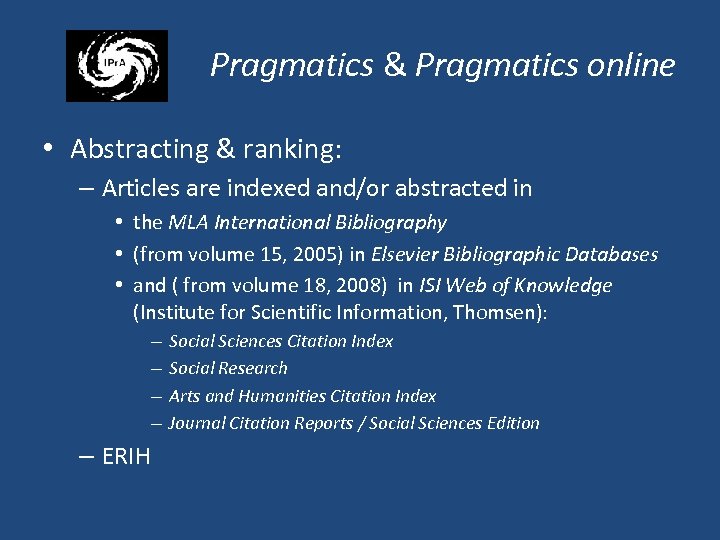 IPrA

Pragmatics & Pragmatics online

• Abstracting & ranking:
– Articles are indexed and/or abstracted in
• the MLA International Bibliography
• (from volume 15, 2005) in Elsevier Bibliographic Databases
• and ( from volume 18, 2008) in ISI Web of Knowledge (Institute for Scientific Information, Thomsen):
– Social Sciences Citation Index
– Social Research
– Arts and Humanities Citation Index
– Journal Citation Reports / Social Sciences Edition
– ERIH